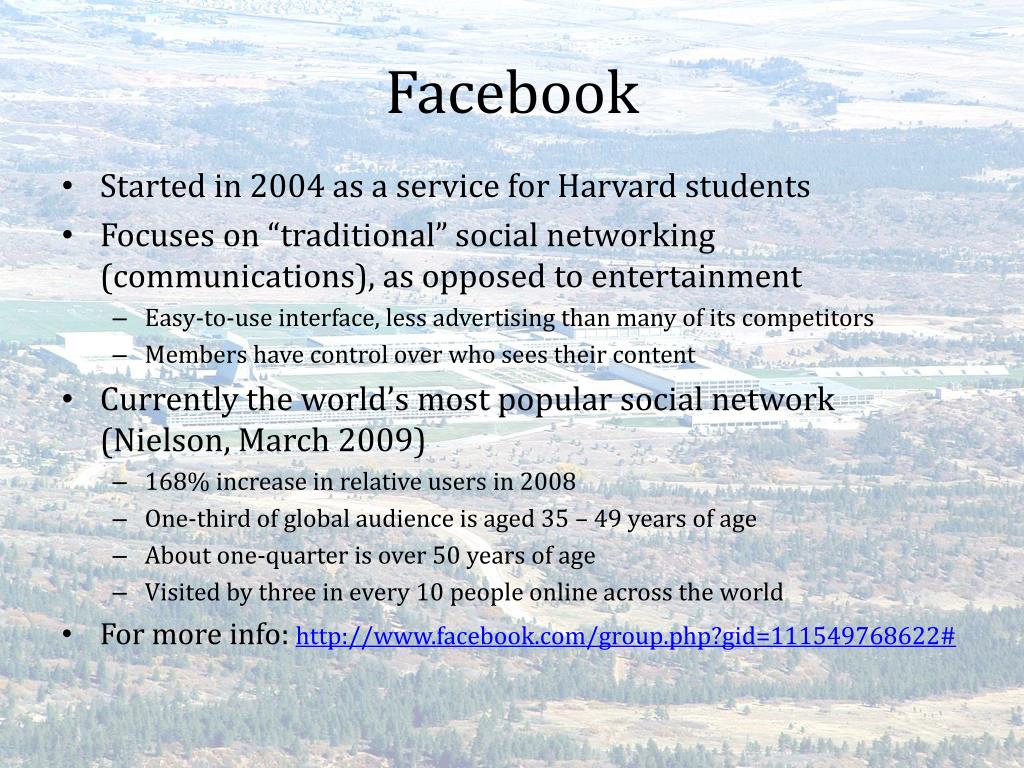 Facebook

• Started in 2004 as a service for Harvard students
• Focuses on “traditional” social networking (communications), as opposed to entertainment
– Easy-to-use interface, less advertising than many of its competitors
– Members have control over who sees their content
• Currently the world’s most popular social network (Nielson, March 2009)
– 168% increase in relative users in 2008
– One-third of global audience is aged 35 – 49 years of age
– About one-quarter is over 50 years of age
– Visited by three in every 10 people online across the world
• For more info: http://www.facebook.com/group.php?gid=111549768622#